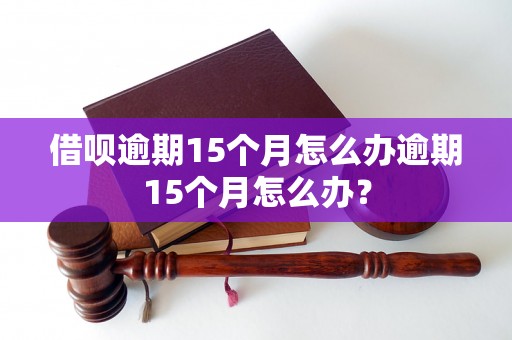 借呗逾期15个月怎么办逾期15个月怎么办?